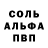 СОЛЬ
АЛЬФА
ПВП